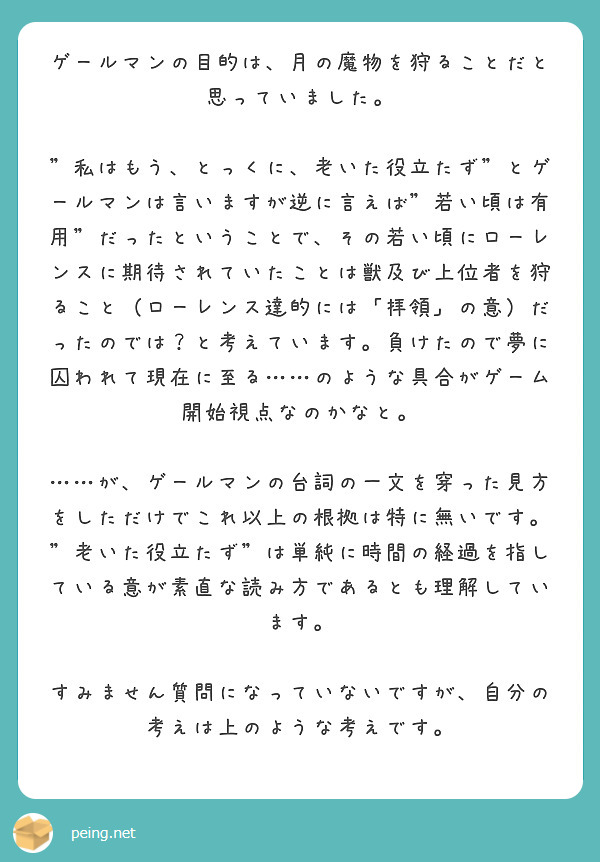 ゲールマンの目的は、月の魔物を狩ることだと思っていました。

”私はもう、とっくに、老いた役立たず”とゲールマンは言いますが逆に言えば”若い頃は有用”だったということで、その若い頃にローレンスに期待されていたことは獣及び上位者を狩ること（ローレンス達的には「拝領」の意）だったのでは？と考えています。負けたので夢に囚われて現在に至る……のような具合がゲーム開始視点なのかなと。

……が、ゲールマンの台詞の一文を穿った見方をしただけでこれ以上の根拠は特に無いです。”老いた役立たず”は単純に時間の経過を指している意が素直な読み方であるとも理解しています。

すみません質問になっていないですが、自分の考えは上のような考えです。

peing.net